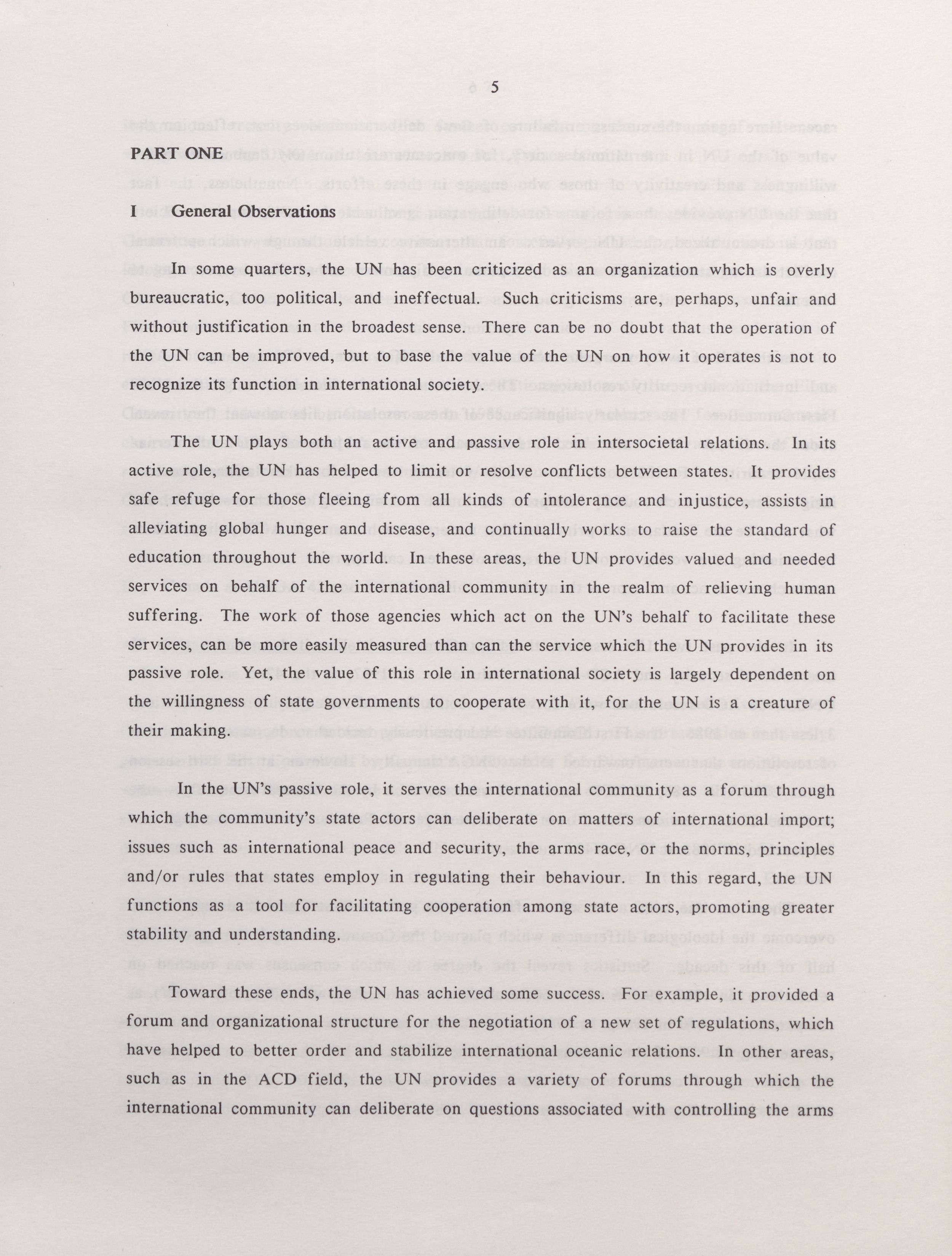 5

PART ONE

I General Observations

In some quarters, the UN has been criticized as an organization which is overly bureaucratic, too political, and ineffectual. Such criticisms are, perhaps, unfair and without justification in the broadest sense. There can be no doubt that the operation of the UN can be improved, but to base the value of the UN on how it operates is not to recognize its function in international society.

The UN plays both an active and passive role in intersocietal relations. In its active role, the UN has helped to limit or resolve conflicts between states. It provides safe refuge for those fleeing from all kinds of intolerance and injustice, assists in alleviating global hunger and disease, and continually works to raise the standard of education throughout the world. In these areas, the UN provides valued and needed services on behalf of the international community in the realm of relieving human suffering. The work of those agencies which act on the UN's behalf to facilitate these services, can be more easily measured than can the service which the UN provides in its passive role. Yet, the value of this role in international society is largely dependent on the willingness of state governments to cooperate with it, for the UN is a creature of their making.

In the UN's passive role, it serves the international community as a forum through which the community's state actors can deliberate on matters of international import; issues such as international peace and security, the arms race, or the norms, principles and/or rules that states employ in regulating their behaviour. In this regard, the UN functions as a tool for facilitating cooperation among state actors, promoting greater stability and understanding.

Toward these ends, the UN has achieved some success. For example, it provided a forum and organizational structure for the negotiation of a new set of regulations, which have helped to better order and stabilize international oceanic relations. In other areas, such as in the ACD field, the UN provides a variety of forums through which the international community can deliberate on questions associated with controlling the arms